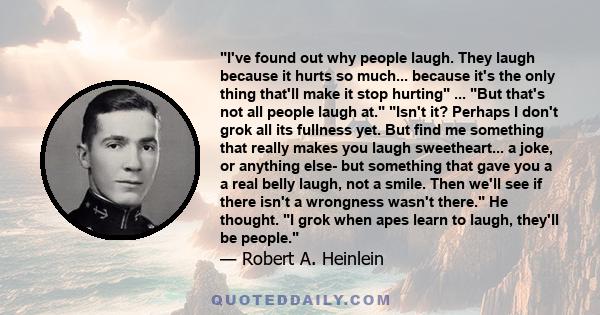 "I've found out why people laugh. They laugh because it hurts so much... because it's the only thing that'll make it stop hurting" ... "But that's not all people laugh at." "Isn't it? Perhaps I don't grok all its fullness yet. But find me something that really makes you laugh sweetheart... a joke, or anything else- but something that gave you a a real belly laugh, not a smile. Then we'll see if there isn't a wrongness wasn't there." He thought. "I grok when apes learn to laugh, they'll be people."

— Robert A. Heinlein

QUOTEDDAILY.COM